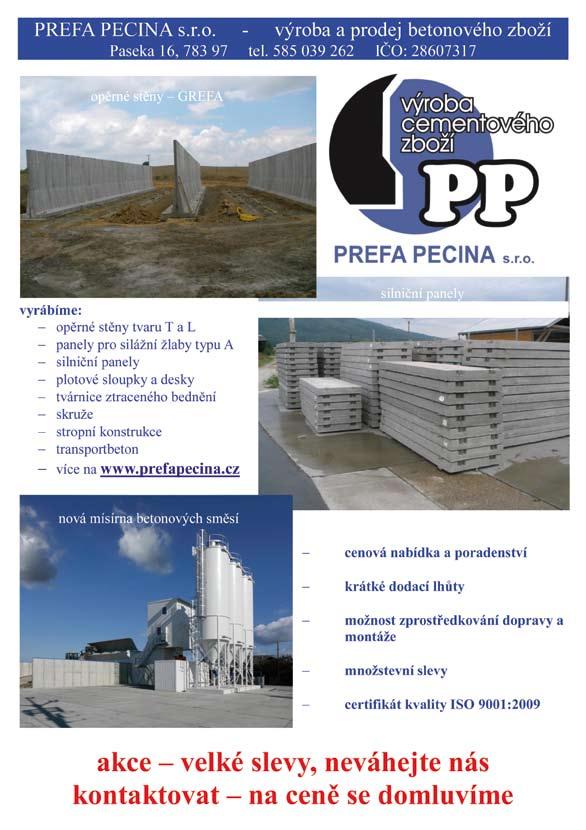 PREFA PECINA s.r.o. - výroba a prodej betonového zboží
Paseka 16, 783 97 tel. 585 039 262 IČO: 28607317

opěrné stěny – GREFA

výroba cementového zboží
PP
PREFA PECINA s.r.o.

silniční panely

vyrábíme:
– opěrné stěny tvaru T a L
– panely pro silážní žlaby typu A
– silniční panely
– plotové sloupky a desky
– tvárnice ztraceného bednění
– skruže
– stropní konstrukce
– transportbeton
– více na www.prefapecina.cz

nová mísírna betonových směsí

– cenová nabídka a poradenství
– krátké dodací lhůty
– možnost zprostředkování dopravy a montáže
– množstevní slevy
– certifikát kvality ISO 9001:2009

akce – velké slevy, neváhejte nás kontaktovat – na ceně se domluvíme